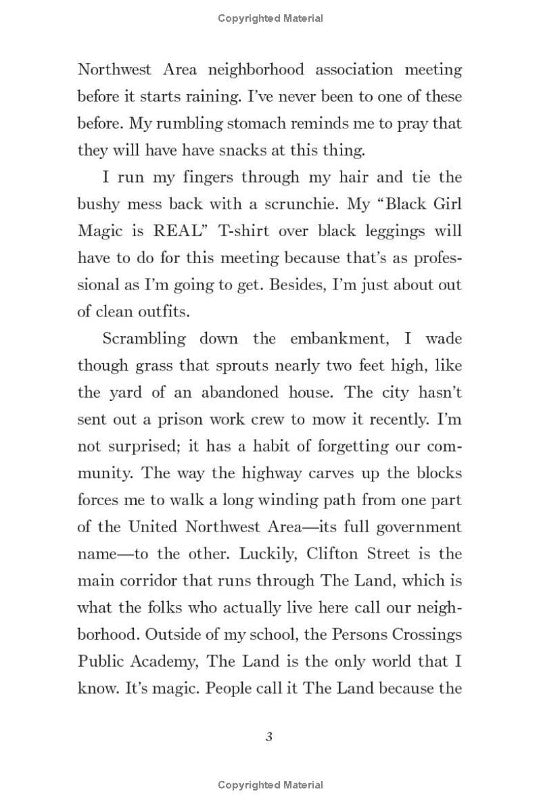 Copyrighted Material

Northwest Area neighborhood association meeting before it starts raining. I've never been to one of these before. My rumbling stomach reminds me to pray that they will have have snacks at this thing.

I run my fingers through my hair and tie the bushy mess back with a scrunchie. My "Black Girl Magic is REAL" T-shirt over black leggings will have to do for this meeting because that's as professional as I'm going to get. Besides, I'm just about out of clean outfits.

Scrambling down the embankment, I wade though grass that sprouts nearly two feet high, like the yard of an abandoned house. The city hasn't sent out a prison work crew to mow it recently. I'm not surprised; it has a habit of forgetting our community. The way the highway carves up the blocks forces me to walk a long winding path from one part of the United Northwest Area—its full government name—to the other. Luckily, Clifton Street is the main corridor that runs through The Land, which is what the folks who actually live here call our neighborhood. Outside of my school, the Persons Crossings Public Academy, The Land is the only world that I know. It's magic. People call it The Land because the

3

Copyrighted Material